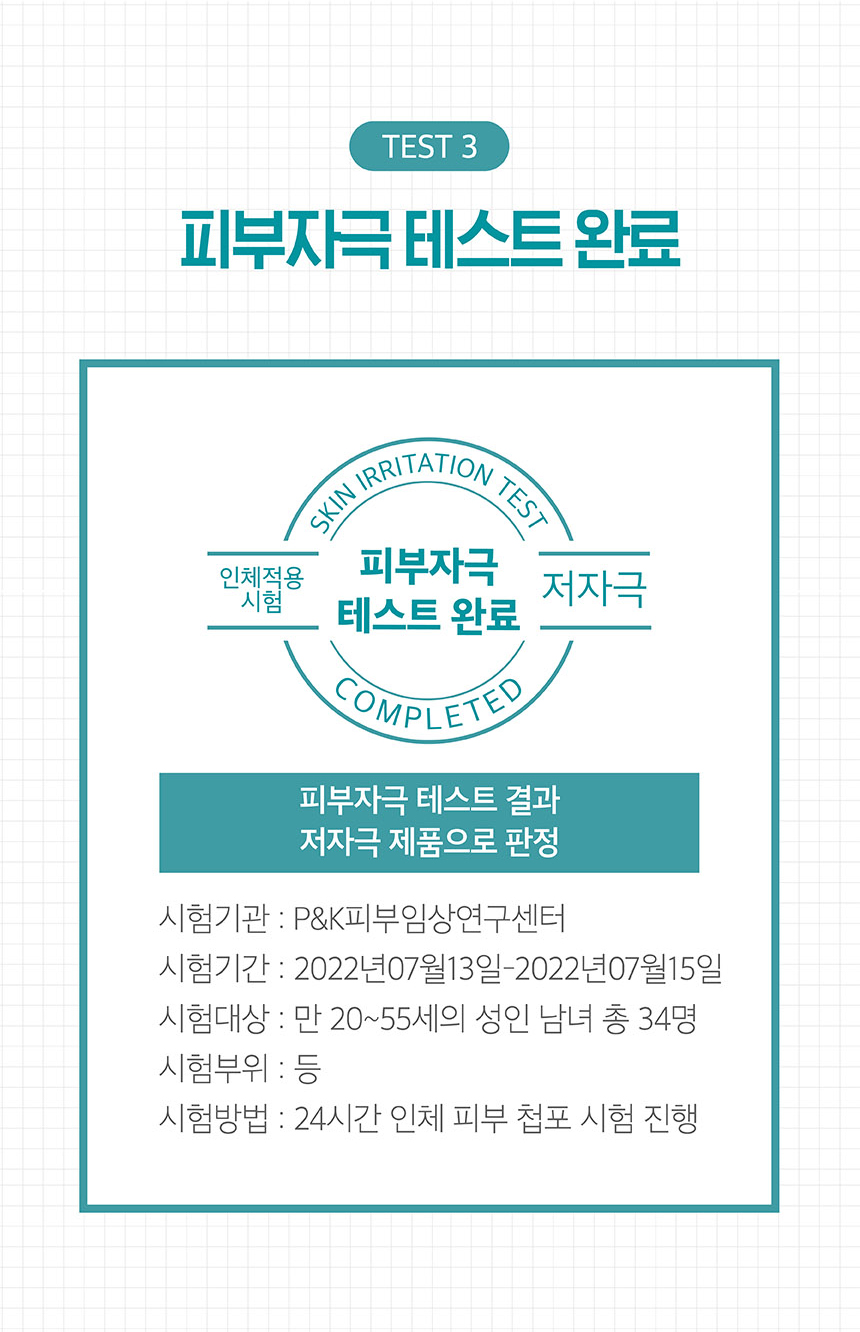 TEST 3

피부자극 테스트 완료

SKIN IRRITATION TEST

인체적용
시험

피부자극
테스트 완료

저자극

COMPLETED

피부자극 테스트 결과
저자극 제품으로 판정

시험기관 : P&K피부임상연구센터
시험기간 : 2022년07월13일-2022년07월15일
시험대상 : 만 20~55세의 성인 남녀 총 34명
시험부위 : 등
시험방법 : 24시간 인체 피부 첩포 시험 진행